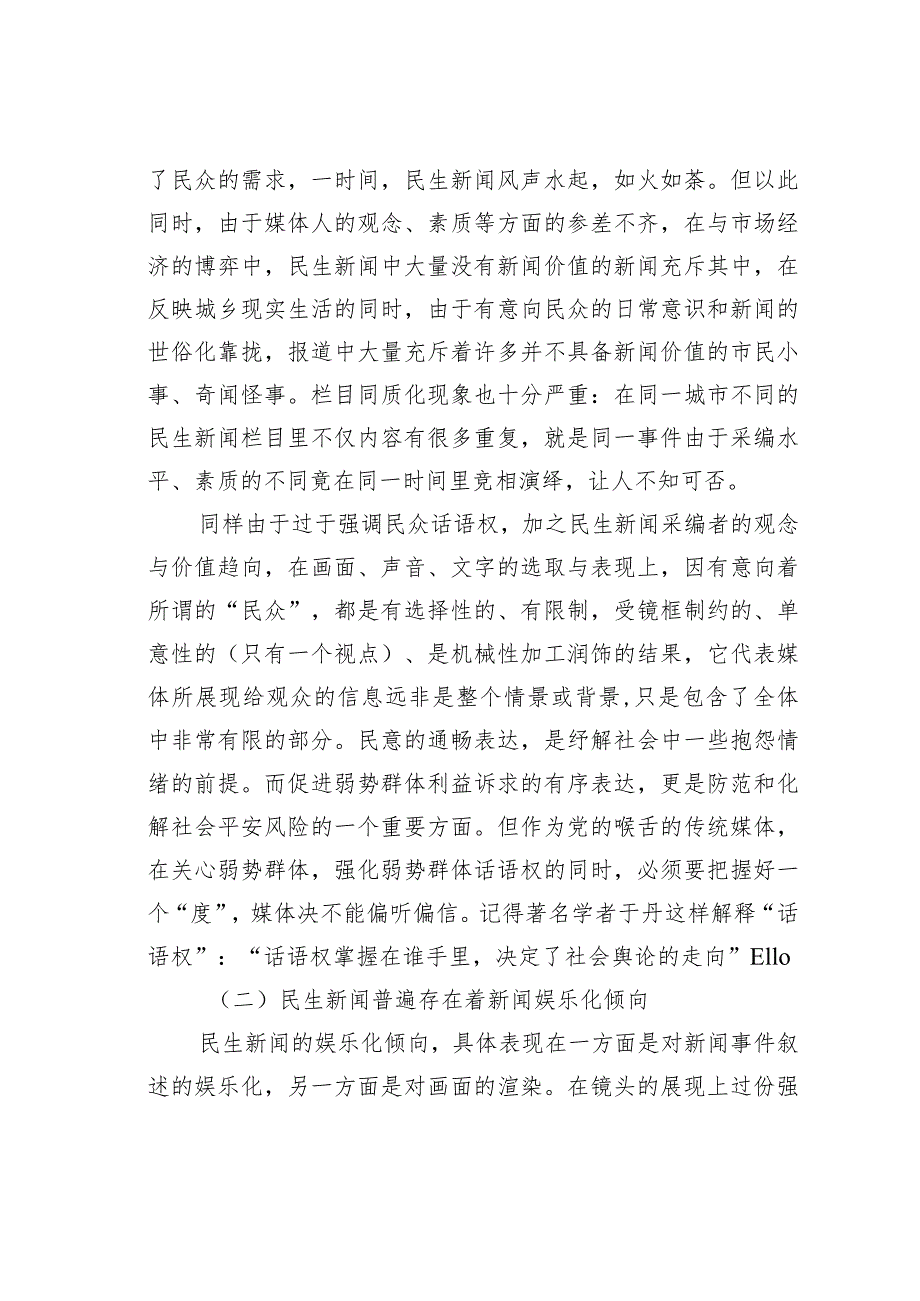 了民众的需求，一时间，民生新闻风声水起，如火如荼。但以此同时，由于媒体人的观念、素质等方面的参差不齐，在与市场经济的博弈中，民生新闻中大量没有新闻价值的新闻充斥其中，在反映城乡现实生活的同时，由于有意向民众的日常意识和新闻的世俗化靠拢，报道中大量充斥着许多并不具备新闻价值的市民小事、奇闻怪事。栏目同质化现象也十分严重：在同一城市不同的民生新闻栏目里不仅内容有很多重复，就是同一事件由于采编水平、素质的不同竟在同一时间里竞相演绎，让人不知可否。

同样由于过于强调民众话语权，加之民生新闻采编者的观念与价值趋向，在画面、声音、文字的选取与表现上，因有意向着所谓的“民众”，都是有选择性的、有限制，受镜框制约的、单意性的（只有一个视点）、是机械性加工润饰的结果，它代表媒体所展现给观众的信息远非是整个情景或背景,只是包含了全体中非常有限的部分。民意的通畅表达，是纾解社会中一些抱怨情绪的前提。而促进弱势群体利益诉求的有序表达，更是防范和化解社会平安风险的一个重要方面。但作为党的喉舌的传统媒体，在关心弱势群体，强化弱势群体话语权的同时，必须要把握好一个“度”，媒体决不能偏听偏信。记得著名学者于丹这样解释“话语权”：“话语权掌握在谁手里，决定了社会舆论的走向”Ello

（二）民生新闻普遍存在着新闻娱乐化倾向

民生新闻的娱乐化倾向，具体表现在一方面是对新闻事件叙述的娱乐化，另一方面是对画面的渲染。在镜头的展现上过份强